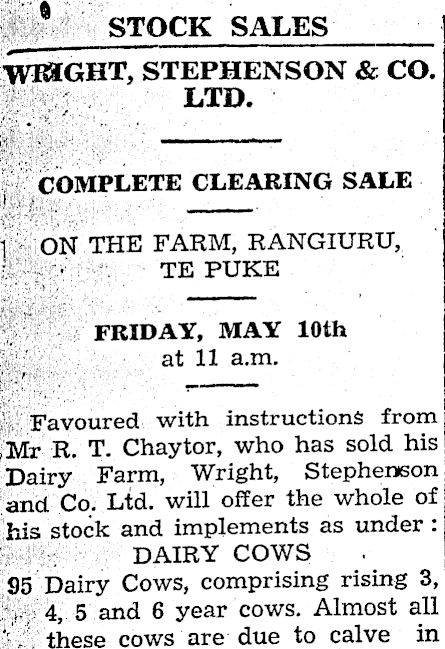 STOCK SALES

WRIGHT, STEPHENSON & CO. LTD.

COMPLETE CLEARING SALE

ON THE FARM, RANGIURU, TE PUKE

FRIDAY, MAY 10th
at 11 a.m.

Favoured with instructions from Mr R. T. Chaytor, who has sold his Dairy Farm, Wright, Stephenson and Co. Ltd. will offer the whole of his stock and implements as under:

DAIRY COWS

95 Dairy Cows, comprising rising 3, 4, 5 and 6 year cows. Almost all these cows are due to calve in